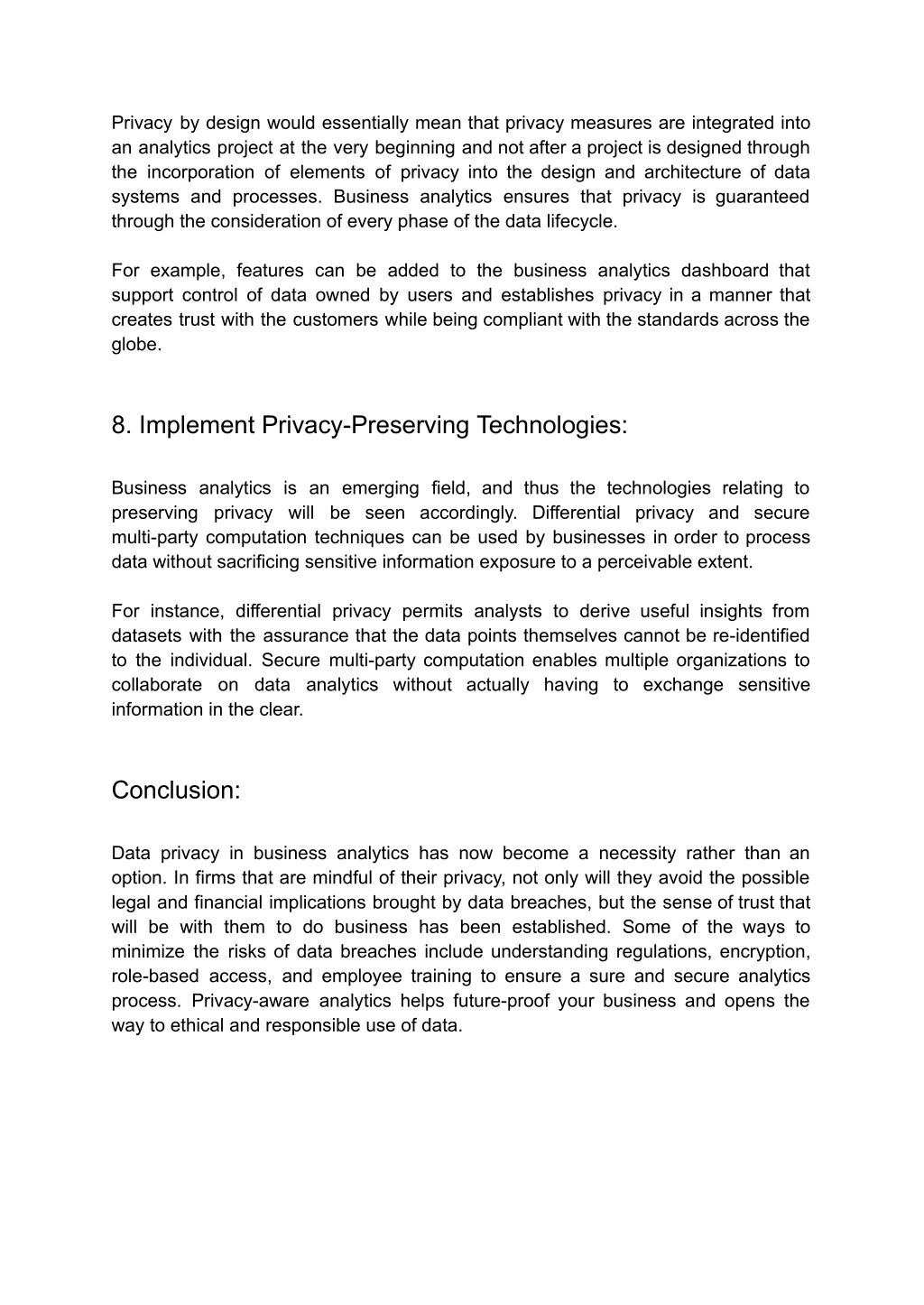 Privacy by design would essentially mean that privacy measures are integrated into an analytics project at the very beginning and not after a project is designed through the incorporation of elements of privacy into the design and architecture of data systems and processes. Business analytics ensures that privacy is guaranteed through the consideration of every phase of the data lifecycle.

For example, features can be added to the business analytics dashboard that support control of data owned by users and establishes privacy in a manner that creates trust with the customers while being compliant with the standards across the globe.

8. Implement Privacy-Preserving Technologies:

Business analytics is an emerging field, and thus the technologies relating to preserving privacy will be seen accordingly. Differential privacy and secure multi-party computation techniques can be used by businesses in order to process data without sacrificing sensitive information exposure to a perceivable extent.

For instance, differential privacy permits analysts to derive useful insights from datasets with the assurance that the data points themselves cannot be re-identified to the individual. Secure multi-party computation enables multiple organizations to collaborate on data analytics without actually having to exchange sensitive information in the clear.

Conclusion:

Data privacy in business analytics has now become a necessity rather than an option. In firms that are mindful of their privacy, not only will they avoid the possible legal and financial implications brought by data breaches, but the sense of trust that will be with them to do business has been established. Some of the ways to minimize the risks of data breaches include understanding regulations, encryption, role-based access, and employee training to ensure a sure and secure analytics process. Privacy-aware analytics helps future-proof your business and opens the way to ethical and responsible use of data.